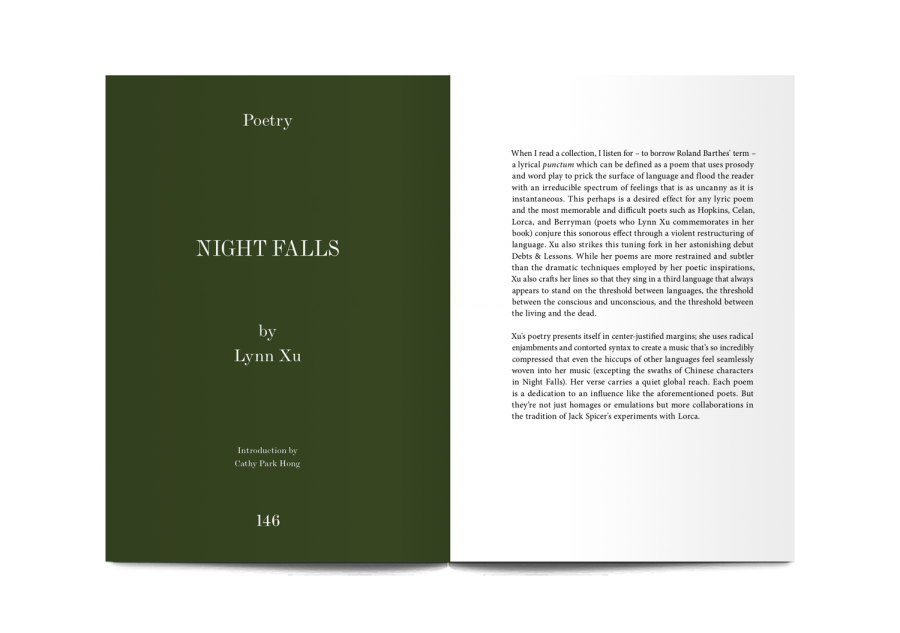 Poetry

NIGHT FALLS

by
Lynn Xu

Introduction by
Cathy Park Hong

146

When I read a collection, I listen for – to borrow Roland Barthes' term – a lyrical punctum which can be defined as a poem that uses prosody and word play to prick the surface of language and flood the reader with an irreducible spectrum of feelings that is as uncanny as it is instantaneous. This perhaps is a desired effect for any lyric poem and the most memorable and difficult poets such as Hopkins, Celan, Lorca, and Berryman (poets who Lynn Xu commemorates in her book) conjure this sonorous effect through a violent restructuring of language. Xu also strikes this tuning fork in her astonishing debut Debts & Lessons. While her poems are more restrained and subtler than the dramatic techniques employed by her poetic inspirations, Xu also crafts her lines so that they sing in a third language that always appears to stand on the threshold between languages, the threshold between the conscious and unconscious, and the threshold between the living and the dead.

Xu's poetry presents itself in center-justified margins; she uses radical enjambments and contorted syntax to create a music that's so incredibly compressed that even the hiccups of other languages feel seamlessly woven into her music (excepting the swaths of Chinese characters in Night Falls). Her verse carries a quiet global reach. Each poem is a dedication to an influence like the aforementioned poets. But they're not just homages or emulations but more collaborations in the tradition of Jack Spicer's experiments with Lorca.